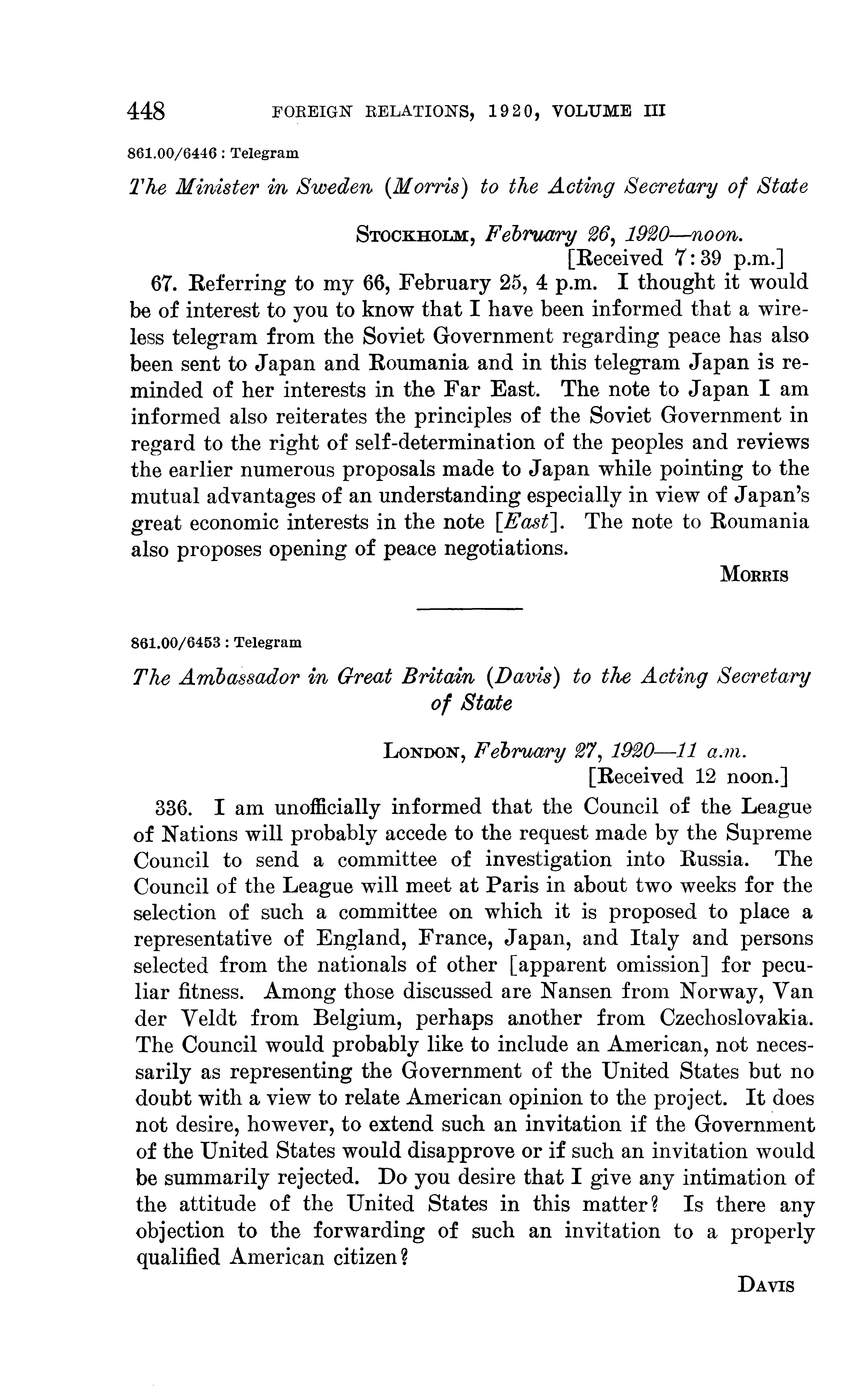 448 FOREIGN RELATIONS, 1920, VOLUME III

861.00/6446 : Telegram

The Minister in Sweden (Morris) to the Acting Secretary of State

STOCKHOLM, February 26, 1920—noon.
[Received 7:39 p.m.]

67. Referring to my 66, February 25, 4 p.m. I thought it would be of interest to you to know that I have been informed that a wireless telegram from the Soviet Government regarding peace has also been sent to Japan and Roumania and in this telegram Japan is reminded of her interests in the Far East. The note to Japan I am informed also reiterates the principles of the Soviet Government in regard to the right of self-determination of the peoples and reviews the earlier numerous proposals made to Japan while pointing to the mutual advantages of an understanding especially in view of Japan's great economic interests in the note [East]. The note to Roumania also proposes opening of peace negotiations.

MORRIS

861.00/6453 : Telegram

The Ambassador in Great Britain (Davis) to the Acting Secretary of State

LONDON, February 27, 1920—11 a.m.
[Received 12 noon.]

336. I am unofficially informed that the Council of the League of Nations will probably accede to the request made by the Supreme Council to send a committee of investigation into Russia. The Council of the League will meet at Paris in about two weeks for the selection of such a committee on which it is proposed to place a representative of England, France, Japan, and Italy and persons selected from the nationals of other [apparent omission] for peculiar fitness. Among those discussed are Nansen from Norway, Van der Veldt from Belgium, perhaps another from Czechoslovakia. The Council would probably like to include an American, not necessarily as representing the Government of the United States but no doubt with a view to relate American opinion to the project. It does not desire, however, to extend such an invitation if the Government of the United States would disapprove or if such an invitation would be summarily rejected. Do you desire that I give any intimation of the attitude of the United States in this matter? Is there any objection to the forwarding of such an invitation to a properly qualified American citizen?

DAVIS